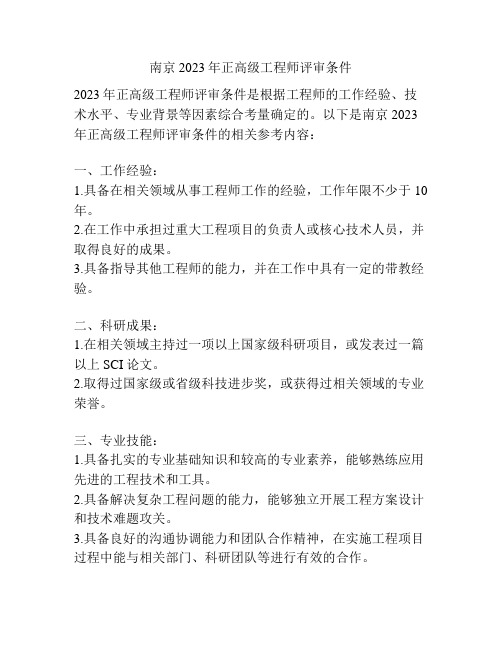 南京 2023 年正高级工程师评审条件

2023 年正高级工程师评审条件是根据工程师的工作经验、技术水平、专业背景等因素综合考量确定的。以下是南京 2023 年正高级工程师评审条件的相关参考内容：

一、工作经验：
1.具备在相关领域从事工程师工作的经验，工作年限不少于 10 年。
2.在工作中承担过重大工程项目的负责人或核心技术人员，并取得良好的成果。
3.具备指导其他工程师的能力，并在工作中具有一定的带教经验。

二、科研成果：
1.在相关领域主持过一项以上国家级科研项目，或发表过一篇以上 SCI 论文。
2.取得过国家级或省级科技进步奖，或获得过相关领域的专业荣誉。

三、专业技能：
1.具备扎实的专业基础知识和较高的专业素养，能够熟练应用先进的工程技术和工具。
2.具备解决复杂工程问题的能力，能够独立开展工程方案设计和技术难题攻关。
3.具备良好的沟通协调能力和团队合作精神，在实施工程项目过程中能与相关部门、科研团队等进行有效的合作。